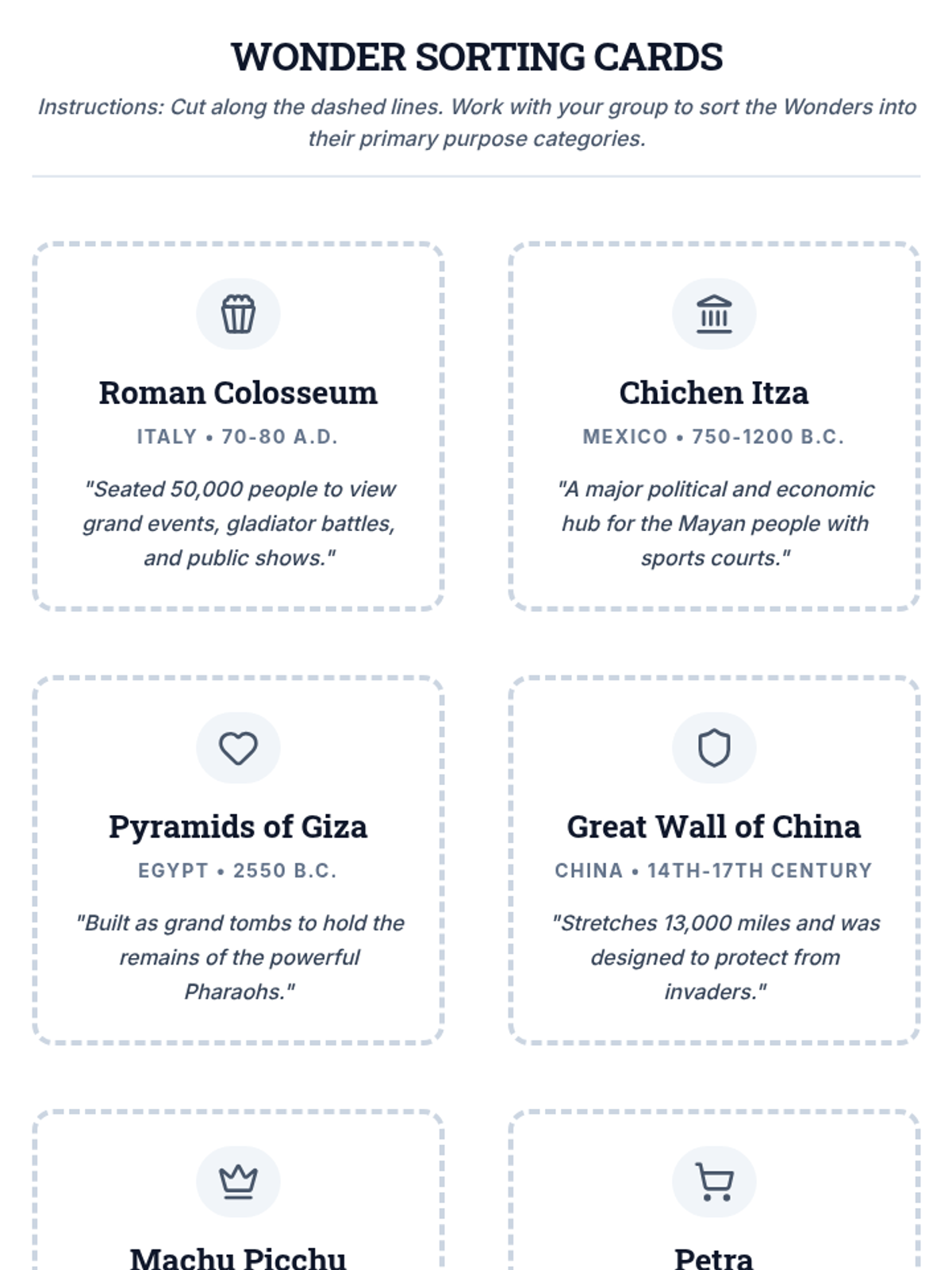 WONDER SORTING CARDS

Instructions: Cut along the dashed lines. Work with your group to sort the Wonders into their primary purpose categories.

Roman Colosseum

ITALY • 70-80 A.D.

"Seated 50,000 people to view grand events, gladiator battles, and public shows."

Chichen Itza

MEXICO • 750-1200 B.C.

"A major political and economic hub for the Mayan people with sports courts."

Pyramids of Giza

EGYPT • 2550 B.C.

"Built as grand tombs to hold the remains of the powerful Pharaohs."

Great Wall of China

CHINA • 14TH-17TH CENTURY

"Stretches 13,000 miles and was designed to protect from invaders."

Machu Picchu

Petra